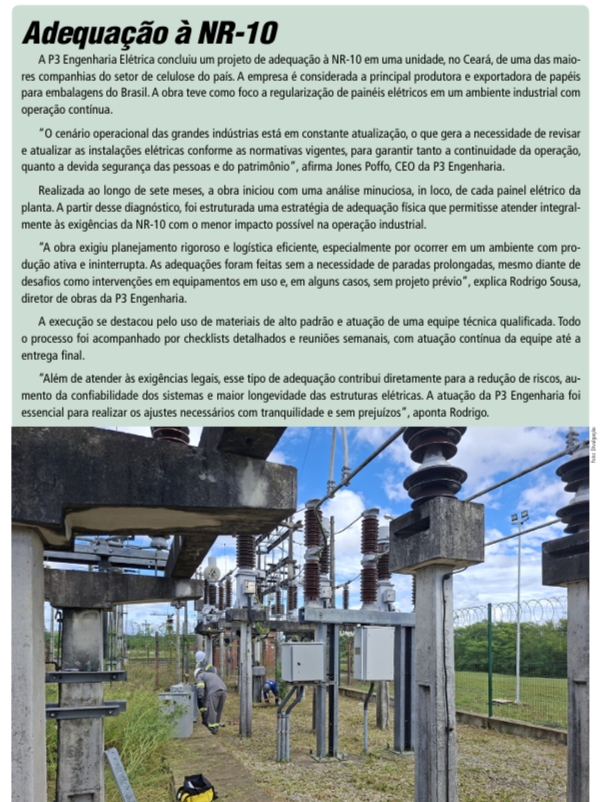 Adequação à NR-10

A P3 Engenharia Elétrica concluiu um projeto de adequação à NR-10 em uma unidade, no Ceará, de uma das maiores companhias do setor de celulose do país. A empresa é considerada a principal produtora e exportadora de papéis para embalagens do Brasil. A obra teve como foco a regularização de painéis elétricos em um ambiente industrial com operação contínua.

"O cenário operacional das grandes indústrias está em constante atualização, o que gera a necessidade de revisar e atualizar as instalações elétricas conforme as normativas vigentes, para garantir tanto a continuidade da operação, quanto a devida segurança das pessoas e do patrimônio", afirma Jones Poffo, CEO da P3 Engenharia.

Realizada ao longo de sete meses, a obra iniciou com uma análise minuciosa, in loco, de cada painel elétrico da planta. A partir desse diagnóstico, foi estruturada uma estratégia de adequação física que permitisse atender integralmente às exigências da NR-10 com o menor impacto possível na operação industrial.

"A obra exigiu planejamento rigoroso e logística eficiente, especialmente por ocorrer em um ambiente com produção ativa e ininterrupta. As adequações foram feitas sem a necessidade de paradas prolongadas, mesmo diante de desafios como intervenções em equipamentos em uso e, em alguns casos, sem projeto prévio", explica Rodrigo Sousa, diretor de obras da P3 Engenharia.

A execução se destacou pelo uso de materiais de alto padrão e atuação de uma equipe técnica qualificada. Todo o processo foi acompanhado por checklists detalhados e reuniões semanais, com atuação contínua da equipe até a entrega final.

"Além de atender às exigências legais, esse tipo de adequação contribui diretamente para a redução de riscos, aumento da confiabilidade dos sistemas e maior longevidade das estruturas elétricas. A atuação da P3 Engenharia foi essencial para realizar os ajustes necessários com tranquilidade e sem prejuízos", aponta Rodrigo.

Foto: Divulgação